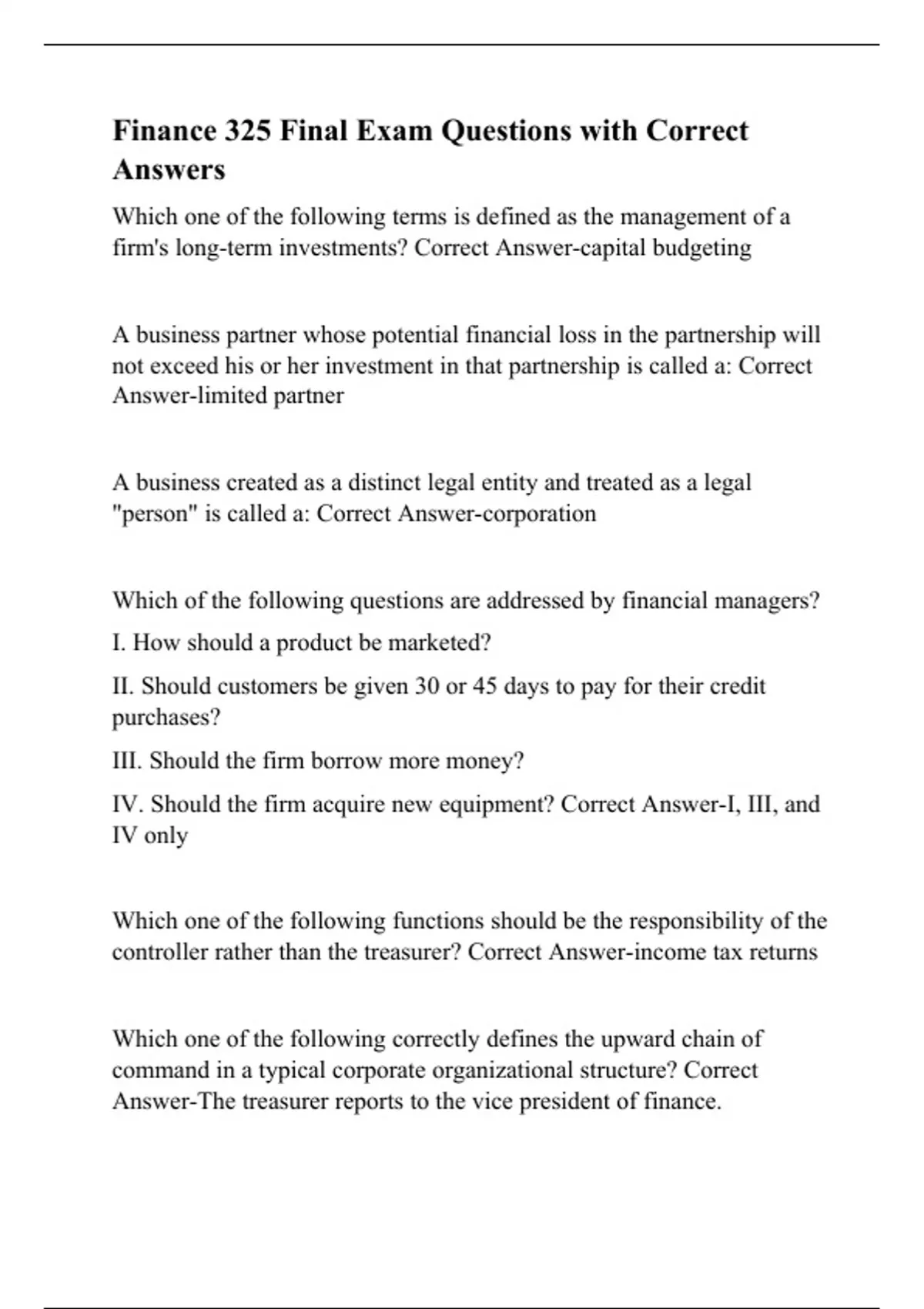 Finance 325 Final Exam Questions with Correct Answers

Which one of the following terms is defined as the management of a firm's long-term investments? Correct Answer-capital budgeting

A business partner whose potential financial loss in the partnership will not exceed his or her investment in that partnership is called a: Correct Answer-limited partner

A business created as a distinct legal entity and treated as a legal "person" is called a: Correct Answer-corporation

Which of the following questions are addressed by financial managers?

I. How should a product be marketed?

II. Should customers be given 30 or 45 days to pay for their credit purchases?

III. Should the firm borrow more money?

IV. Should the firm acquire new equipment? Correct Answer-I, III, and IV only

Which one of the following functions should be the responsibility of the controller rather than the treasurer? Correct Answer-income tax returns

Which one of the following correctly defines the upward chain of command in a typical corporate organizational structure? Correct Answer-The treasurer reports to the vice president of finance.